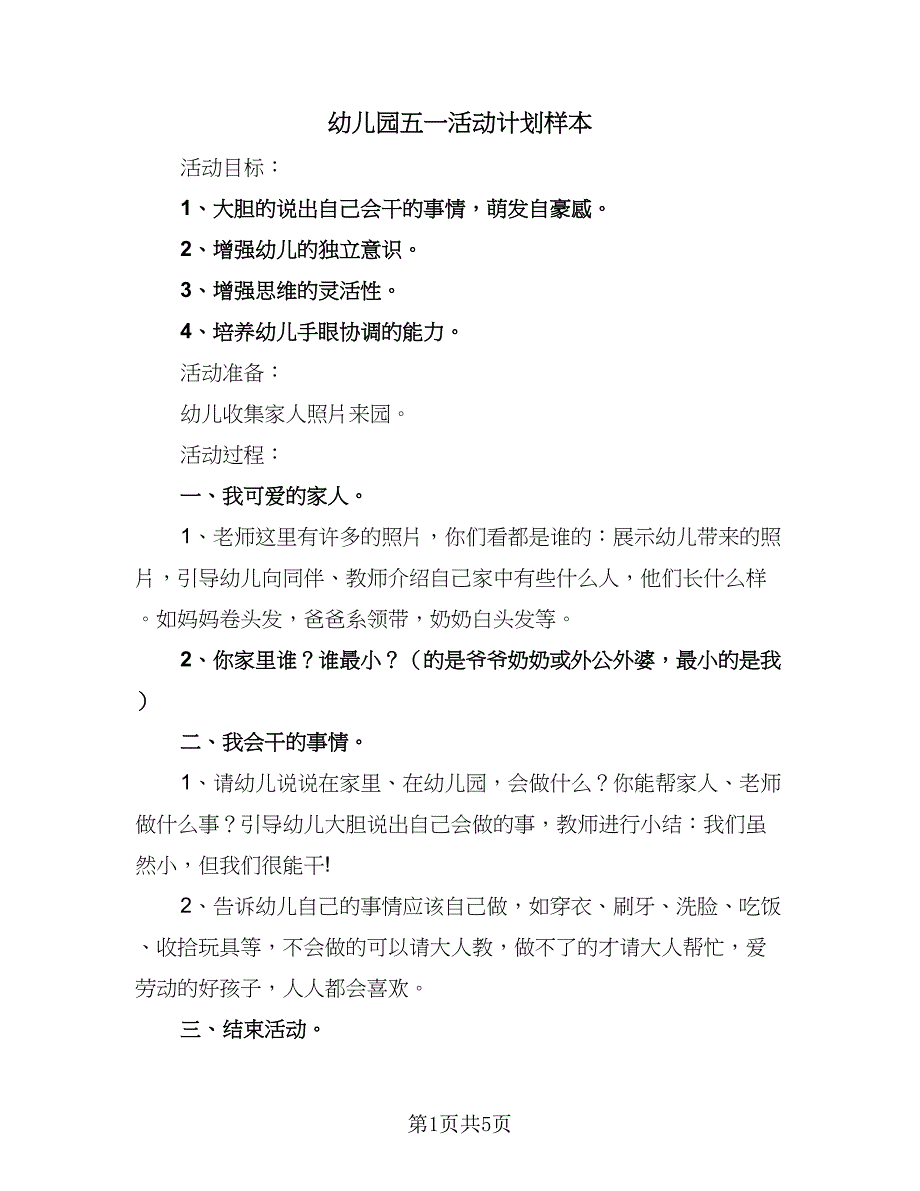 幼儿园五一活动计划样本

活动目标：

1、大胆的说出自己会干的事情，萌发自豪感。

2、增强幼儿的独立意识。

3、增强思维的灵活性。

4、培养幼儿手眼协调的能力。

活动准备：

幼儿收集家人照片来园。

活动过程：

一、我可爱的家人。

1、老师这里有许多的照片，你们看都是谁的：展示幼儿带来的照片，引导幼儿向同伴、教师介绍自己家中有些什么人，他们长什么样。如妈妈卷头发，爸爸系领带，奶奶白头发等。

2、你家里谁？谁最小？（的是爷爷奶奶或外公外婆，最小的是我）

二、我会干的事情。

1、请幼儿说说在家里、在幼儿园，会做什么？你能帮家人、老师做什么事？引导幼儿大胆说出自己会做的事，教师进行小结：我们虽然小，但我们很能干!

2、告诉幼儿自己的事情应该自己做，如穿衣、刷牙、洗脸、吃饭、收拾玩具等，不会做的可以请大人教，做不了的才请大人帮忙，爱劳动的好孩子，人人都会喜欢。

三、结束活动。

第1页共5页